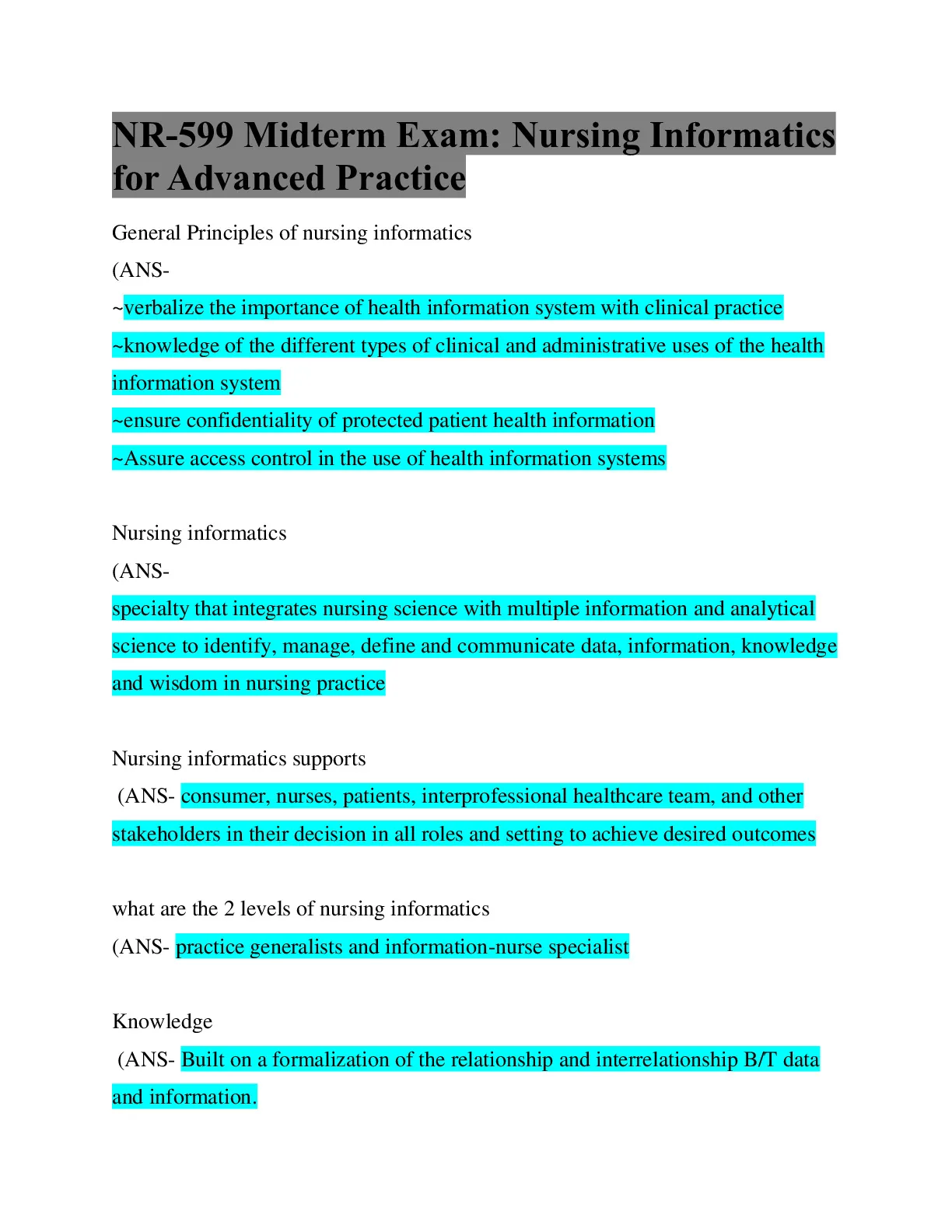 NR-599 Midterm Exam: Nursing Informatics for Advanced Practice

General Principles of nursing informatics

(ANS-

~verbalize the importance of health information system with clinical practice

~knowledge of the different types of clinical and administrative uses of the health information system

~ensure confidentiality of protected patient health information

~Assure access control in the use of health information systems

Nursing informatics

(ANS-

specialty that integrates nursing science with multiple information and analytical science to identify, manage, define and communicate data, information, knowledge and wisdom in nursing practice

Nursing informatics supports

(ANS- consumer, nurses, patients, interprofessional healthcare team, and other stakeholders in their decision in all roles and setting to achieve desired outcomes

what are the 2 levels of nursing informatics

(ANS- practice generalists and information-nurse specialist

Knowledge

(ANS- Built on a formalization of the relationship and interrelationship B/T data and information.